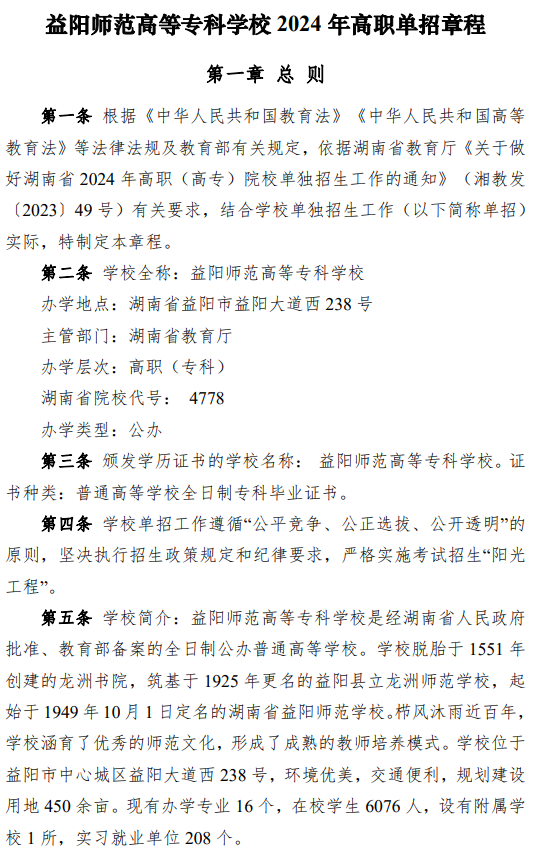 益阳师范高等专科学校 2024 年高职单招章程

第一章 总 则

第一条 根据《中华人民共和国教育法》《中华人民共和国高等教育法》等法律法规及教育部有关规定，依据湖南省教育厅《关于做好湖南省 2024 年高职（高专）院校单独招生工作的通知》（湘教发〔2023〕49 号）有关要求，结合学校单独招生工作（以下简称单招）实际，特制定本章程。

第二条 学校全称：益阳师范高等专科学校

办学地点：湖南省益阳市益阳大道西 238 号

主管部门：湖南省教育厅

办学层次：高职（专科）

湖南省院校代号： 4778

办学类型：公办

第三条 颁发学历证书的学校名称： 益阳师范高等专科学校。证书种类：普通高等学校全日制专科毕业证书。

第四条 学校单招工作遵循“公平竞争、公正选拔、公开透明”的原则，坚决执行招生政策规定和纪律要求，严格实施考试招生“阳光工程”。

第五条 学校简介：益阳师范高等专科学校是经湖南省人民政府批准、教育部备案的全日制公办普通高等学校。学校脱胎于 1551 年创建的龙洲书院，筑基于 1925 年更名的益阳县立龙洲师范学校，起始于 1949 年 10 月 1 日定名的湖南省益阳师范学校。栉风沐雨近百年，学校涵育了优秀的师范文化，形成了成熟的教师培养模式。学校位于益阳市中心城区益阳大道西 238 号，环境优美，交通便利，规划建设用地 450 余亩。现有办学专业 16 个，在校学生 6076 人，设有附属学校 1 所，实习就业单位 208 个。